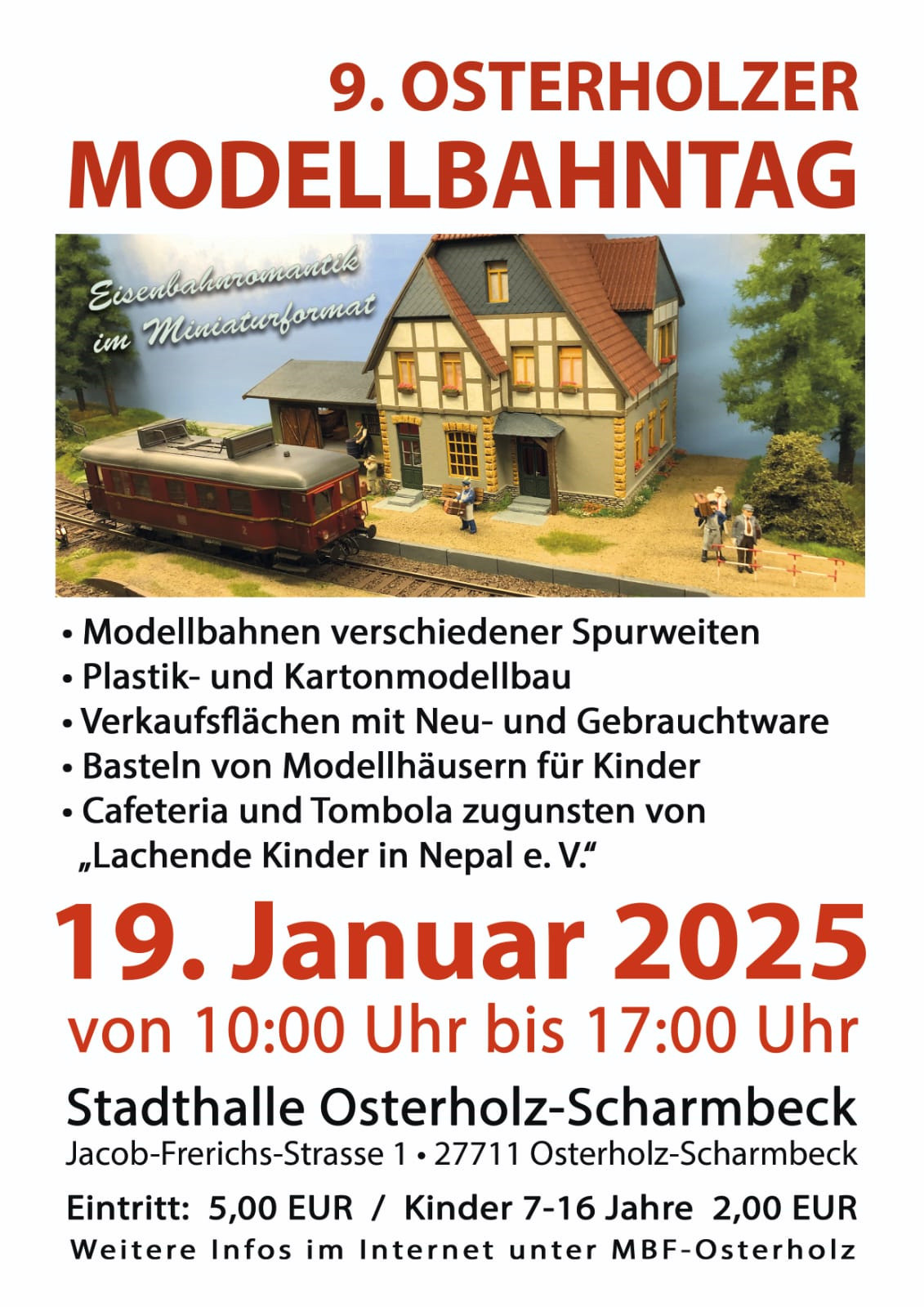 9. OSTERHOLZER
MODELLBAHNTAG

Eisenbahnromantik
im Miniaturformat

• Modellbahnen verschiedener Spurweiten
• Plastik- und Kartonmodellbau
• Verkaufsflächen mit Neu- und Gebrauchtware
• Basteln von Modellhäusern für Kinder
• Cafeteria und Tombola zugunsten von „Lachende Kinder in Nepal e. V.“

19. Januar 2025
von 10:00 Uhr bis 17:00 Uhr

Stadthalle Osterholz-Scharmbeck
Jacob-Frerichs-Strasse 1 • 27711 Osterholz-Scharmbeck

Eintritt: 5,00 EUR / Kinder 7-16 Jahre 2,00 EUR
Weitere Infos im Internet unter MBF-Osterholz